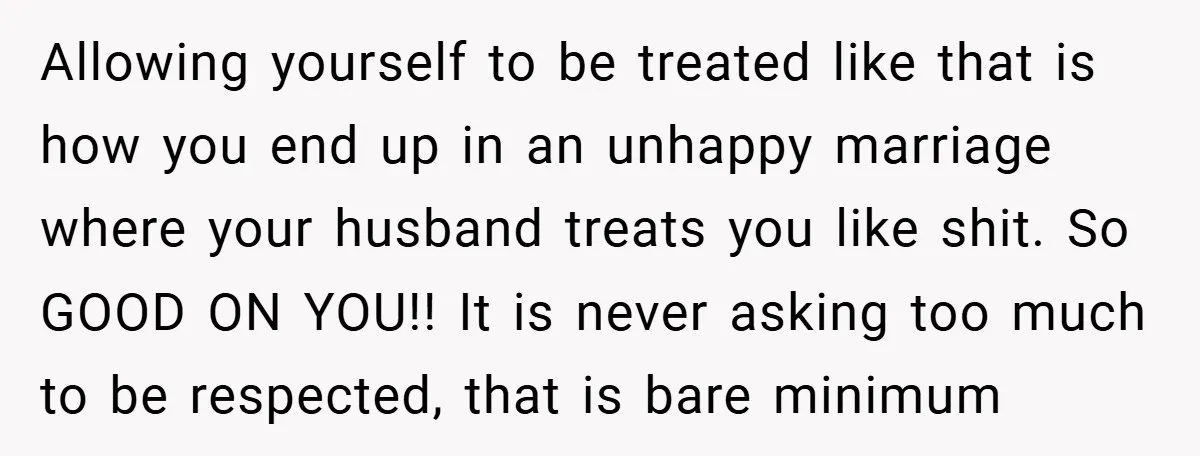 Allowing yourself to be treated like that is how you end up in an unhappy marriage where your husband treats you like shit. So GOOD ON YOU!! It is never asking too much to be respected, that is bare minimum